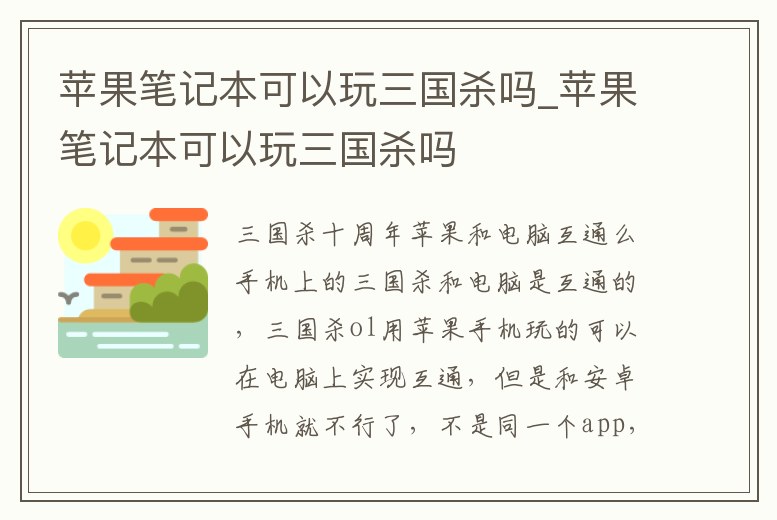 苹果笔记本可以玩三国杀吗_苹果笔记本可以玩三国杀吗

三国杀十周年苹果和电脑互通么手机上的三国杀和电脑是互通的，三国杀ol用苹果手机玩的可以在电脑上实现互通，但是和安卓手机就不行了，不是同一个app，